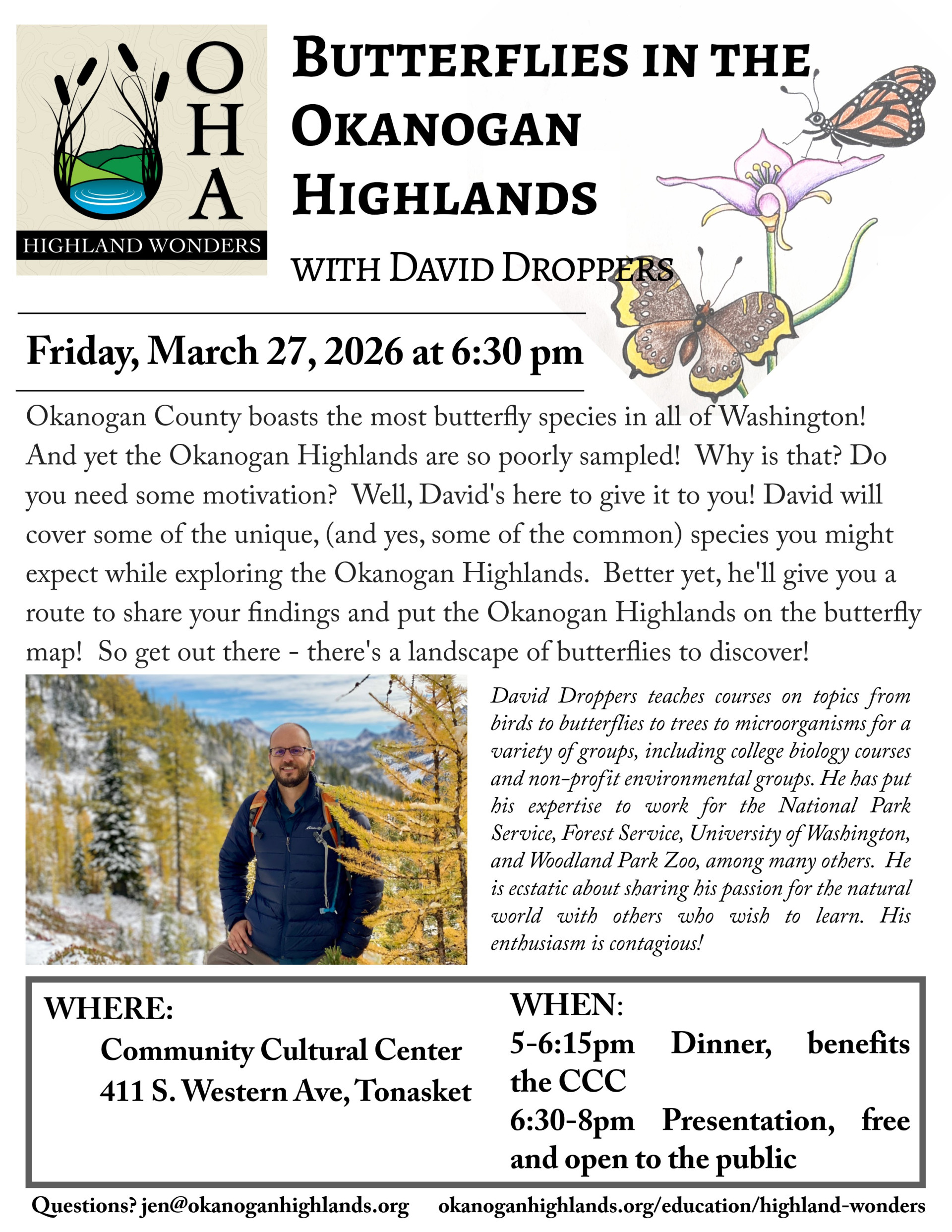 OHA
HIGHLAND WONDERS

BUTTERFLIES IN THE OKANOGAN HIGHLANDS

WITH DAVID DROPPERS

Friday, March 27, 2026 at 6:30 pm

Okanogan County boasts the most butterfly species in all of Washington! And yet the Okanogan Highlands are so poorly sampled! Why is that? Do you need some motivation? Well, David's here to give it to you! David will cover some of the unique, (and yes, some of the common) species you might expect while exploring the Okanogan Highlands. Better yet, he'll give you a route to share your findings and put the Okanogan Highlands on the butterfly map! So get out there - there's a landscape of butterflies to discover!

David Droppers teaches courses on topics from birds to butterflies to trees to microorganisms for a variety of groups, including college biology courses and non-profit environmental groups. He has put his expertise to work for the National Park Service, Forest Service, University of Washington, and Woodland Park Zoo, among many others. He is ecstatic about sharing his passion for the natural world with others who wish to learn. His enthusiasm is contagious!

WHERE:
Community Cultural Center
411 S. Western Ave, Tonasket

WHEN:
5-6:15pm Dinner, benefits the CCC
6:30-8pm Presentation, free and open to the public

Questions? jen@okanoganhighlands.org okanoganhighlands.org/education/highland-wonders